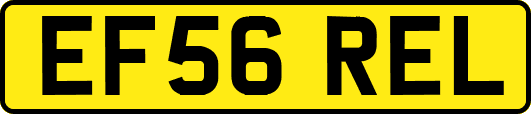 EF56 REL